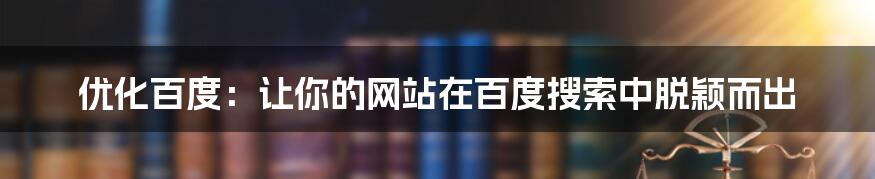 优化百度：让你的网站在百度搜索中脱颖而出